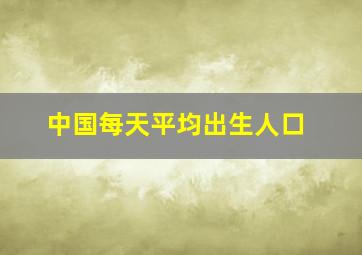 中国每天平均出生人口